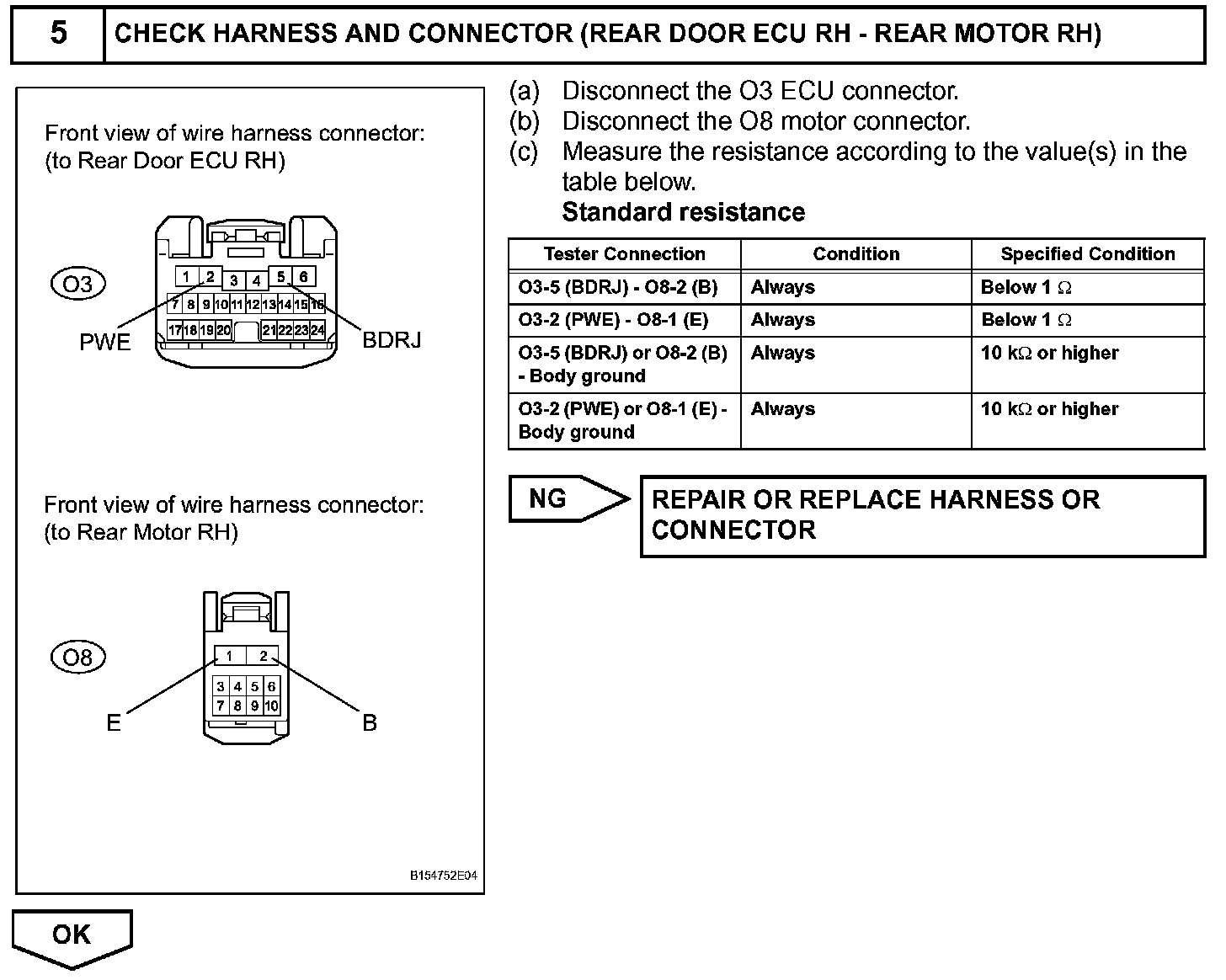 5 CHECK HARNESS AND CONNECTOR (REAR DOOR ECU RH - REAR MOTOR RH)

Front view of wire harness connector:
(to Rear Door ECU RH)

O3

1 2 3 4 5 6
7 8 9 10 11 12 13 14 15 16
17 18 19 20 21 22 23 24

PWE BDRJ

Front view of wire harness connector:
(to Rear Motor RH)

O8

1 2
3 4 5 6
7 8 9 10

E B

B154752E04

(a) Disconnect the O3 ECU connector.
(b) Disconnect the O8 motor connector.
(c) Measure the resistance according to the value(s) in the table below.
Standard resistance

| Tester Connection | Condition | Specified Condition |
|---|---|---|
| O3-5 (BDRJ) - O8-2 (B) | Always | Below 1 $\Omega$ |
| O3-2 (PWE) - O8-1 (E) | Always | Below 1 $\Omega$ |
| O3-5 (BDRJ) or O8-2 (B) - Body ground | Always | 10 k$\Omega$ or higher |
| O3-2 (PWE) or O8-1 (E) - Body ground | Always | 10 k$\Omega$ or higher |

NG

REPAIR OR REPLACE HARNESS OR CONNECTOR

OK